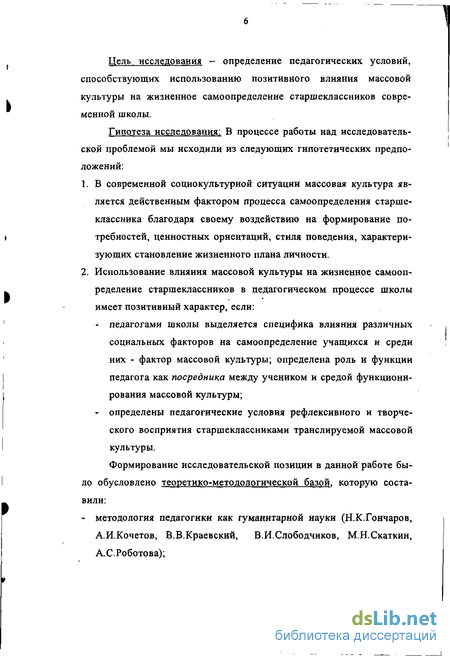 6

Цель исследования – определение педагогических условий, способствующих использованию позитивного влияния массовой культуры на жизненное самоопределение старшеклассников современной школы.

Гипотеза исследования: В процессе работы над исследовательской проблемой мы исходили из следующих гипотетических предположений:

1. В современной социокультурной ситуации массовая культура является действенным фактором процесса самоопределения старшеклассника благодаря своему воздействию на формирование потребностей, ценностных ориентаций, стиля поведения, характеризующих становление жизненного плана личности.

2. Использование влияния массовой культуры на жизненное самоопределение старшеклассников в педагогическом процессе школы имеет позитивный характер, если:

- педагогами школы выделяется специфика влияния различных социальных факторов на самоопределение учащихся и среди них - фактор массовой культуры; определена роль и функции педагога как посредника между учеником и средой функционирования массовой культуры;

- определены педагогические условия рефлексивного и творческого восприятия старшеклассниками транслируемой массовой культуры.

Формирование исследовательской позиции в данной работе было обусловлено теоретико-методологической базой, которую составили:

- методология педагогики как гуманитарной науки (Н.К.Гончаров, А.И.Кочетов, В.В.Краевский, В.И.Слободчиков, М.Н.Скаткин, А.С.Роботова);

dsLib.net
библиотека диссертаций